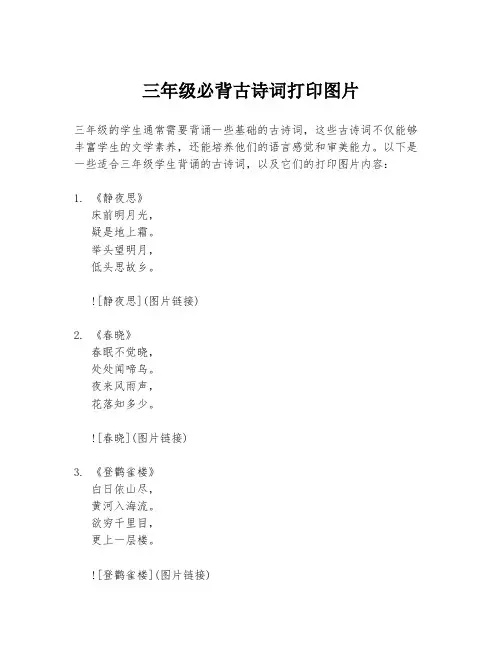 三年级必背古诗词打印图片

三年级的学生通常需要背诵一些基础的古诗词，这些古诗词不仅能够丰富学生的文学素养，还能培养他们的语言感觉和审美能力。以下是一些适合三年级学生背诵的古诗词，以及它们的打印图片内容：

1. 《静夜思》
床前明月光，
疑是地上霜。
举头望明月，
低头思故乡。

![静夜思](图片链接)

2. 《春晓》
春眠不觉晓，
处处闻啼鸟。
夜来风雨声，
花落知多少。

![春晓](图片链接)

3. 《登鹳雀楼》
白日依山尽，
黄河入海流。
欲穷千里目，
更上一层楼。

![登鹳雀楼](图片链接)